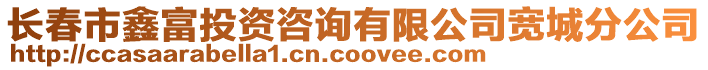 长春市鑫富投资咨询有限公司宽城分公司
http://ccasaarabella1.cn.coovee.com